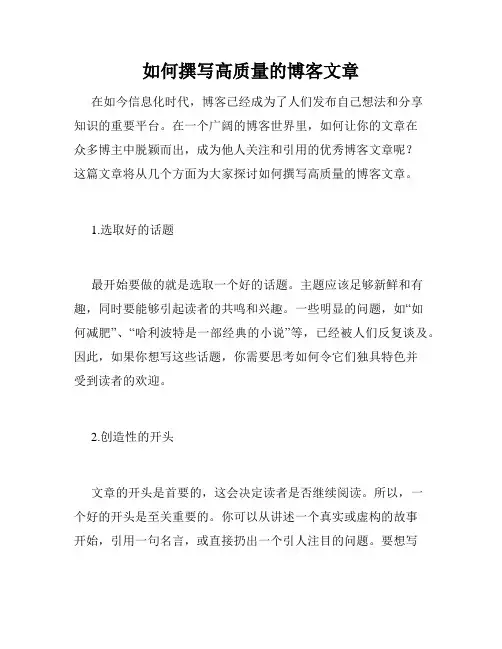 如何撰写高质量的博客文章

在如今信息化时代，博客已经成为了人们发布自己想法和分享知识的重要平台。在一个广阔的博客世界里，如何让你的文章在众多博主中脱颖而出，成为他人关注和引用的优秀博客文章呢？这篇文章将从几个方面为大家探讨如何撰写高质量的博客文章。

1.选取好的话题

最开始要做的就是选取一个好的话题。主题应该足够新鲜和有趣，同时要能够引起读者的共鸣和兴趣。一些明显的问题，如“如何减肥”、“哈利波特是一部经典的小说”等，已经被人们反复谈及。因此，如果你想写这些话题，你需要思考如何令它们独具特色并受到读者的欢迎。

2.创造性的开头

文章的开头是首要的，这会决定读者是否继续阅读。所以，一个好的开头是至关重要的。你可以从讲述一个真实或虚构的故事开始，引用一句名言，或直接扔出一个引人注目的问题。要想写